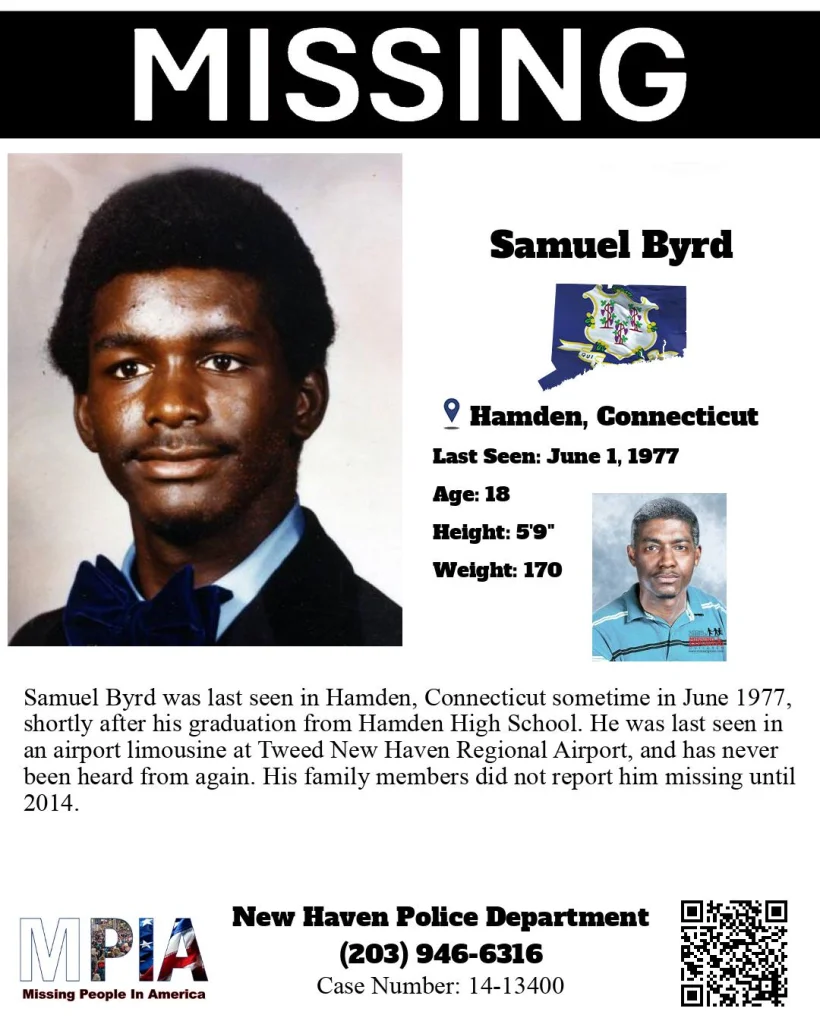 MISSING

Samuel Byrd

Hamden, Connecticut

Last Seen: June 1, 1977

Age: 18

Height: 5'9"

Weight: 170

Samuel Byrd was last seen in Hamden, Connecticut sometime in June 1977, shortly after his graduation from Hamden High School. He was last seen in an airport limousine at Tweed New Haven Regional Airport, and has never been heard from again. His family members did not report him missing until 2014.

MPIA
Missing People In America

New Haven Police Department
(203) 946-6316
Case Number: 14-13400